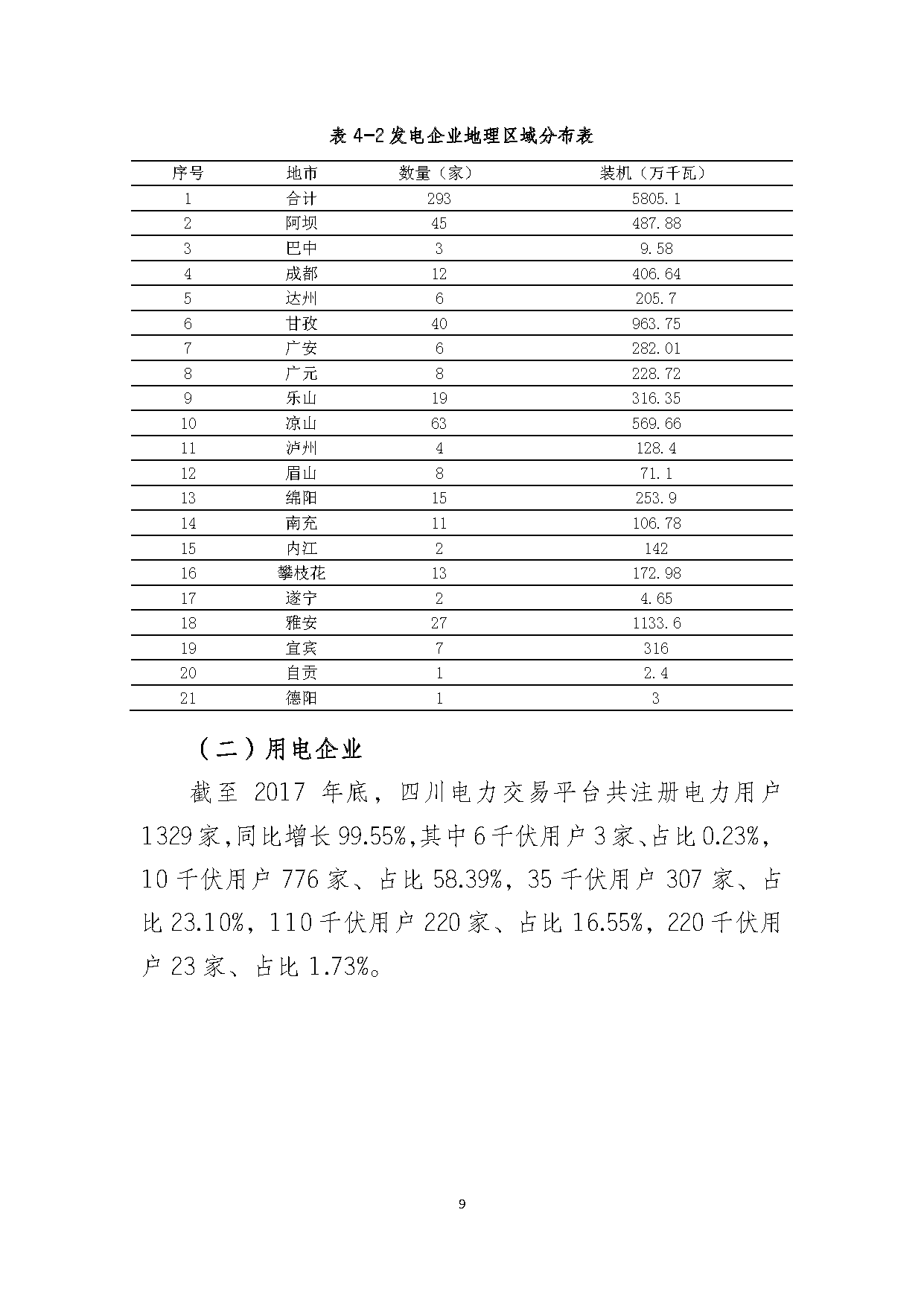 表 4-2 发电企业地理区域分布表

| 序号 | 地市 | 数量（家） | 装机（万千瓦） |
|---|---|---|---|
| 1 | 合计 | 293 | 5805.1 |
| 2 | 阿坝 | 45 | 487.88 |
| 3 | 巴中 | 3 | 9.58 |
| 4 | 成都 | 12 | 406.64 |
| 5 | 达州 | 6 | 205.7 |
| 6 | 甘孜 | 40 | 963.75 |
| 7 | 广安 | 6 | 282.01 |
| 8 | 广元 | 8 | 228.72 |
| 9 | 乐山 | 19 | 316.35 |
| 10 | 凉山 | 63 | 569.66 |
| 11 | 泸州 | 4 | 128.4 |
| 12 | 眉山 | 8 | 71.1 |
| 13 | 绵阳 | 15 | 253.9 |
| 14 | 南充 | 11 | 106.78 |
| 15 | 内江 | 2 | 142 |
| 16 | 攀枝花 | 13 | 172.98 |
| 17 | 遂宁 | 2 | 4.65 |
| 18 | 雅安 | 27 | 1133.6 |
| 19 | 宜宾 | 7 | 316 |
| 20 | 自贡 | 1 | 2.4 |
| 21 | 德阳 | 1 | 3 |

（二）用电企业

截至 2017 年底，四川电力交易平台共注册电力用户 1329 家，同比增长 99.55%，其中 6 千伏用户 3 家、占比 0.23%，10 千伏用户 776 家、占比 58.39%，35 千伏用户 307 家、占比 23.10%，110 千伏用户 220 家、占比 16.55%，220 千伏用户 23 家、占比 1.73%。

9